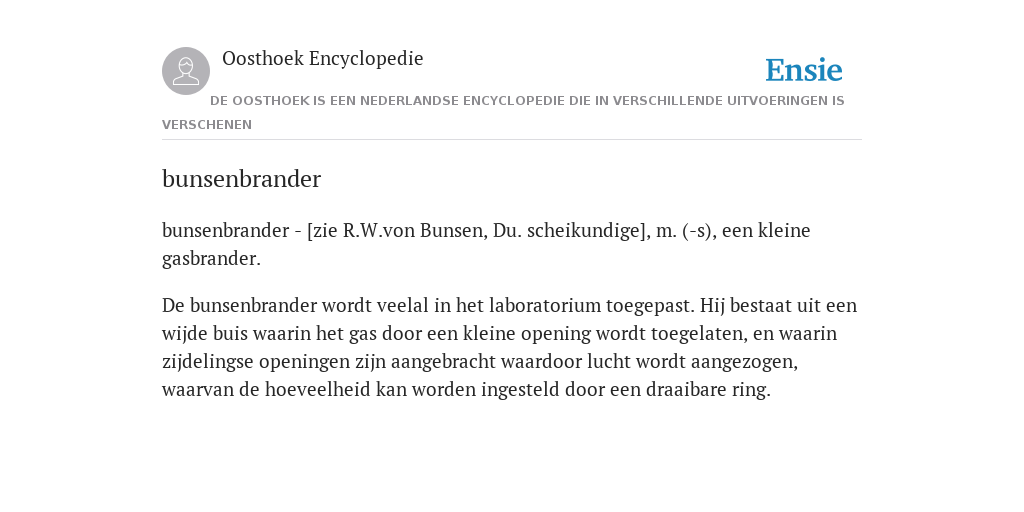 Oosthoek Encyclopedie

Ensie

DE OOSTHOEK IS EEN NEDERLANDSE ENCYCLOPEDIE DIE IN VERSCHILLENDE UITVOERINGEN IS VERSCHENEN

bunsenbrander

bunsenbrander - [zie R.W.von Bunsen, Du. scheikundige], m. (-s), een kleine gasbrander.

De bunsenbrander wordt veelal in het laboratorium toegepast. Hij bestaat uit een wijde buis waarin het gas door een kleine opening wordt toegelaten, en waarin zijdelingse openingen zijn aangebracht waardoor lucht wordt aangezogen, waarvan de hoeveelheid kan worden ingesteld door een draaibare ring.